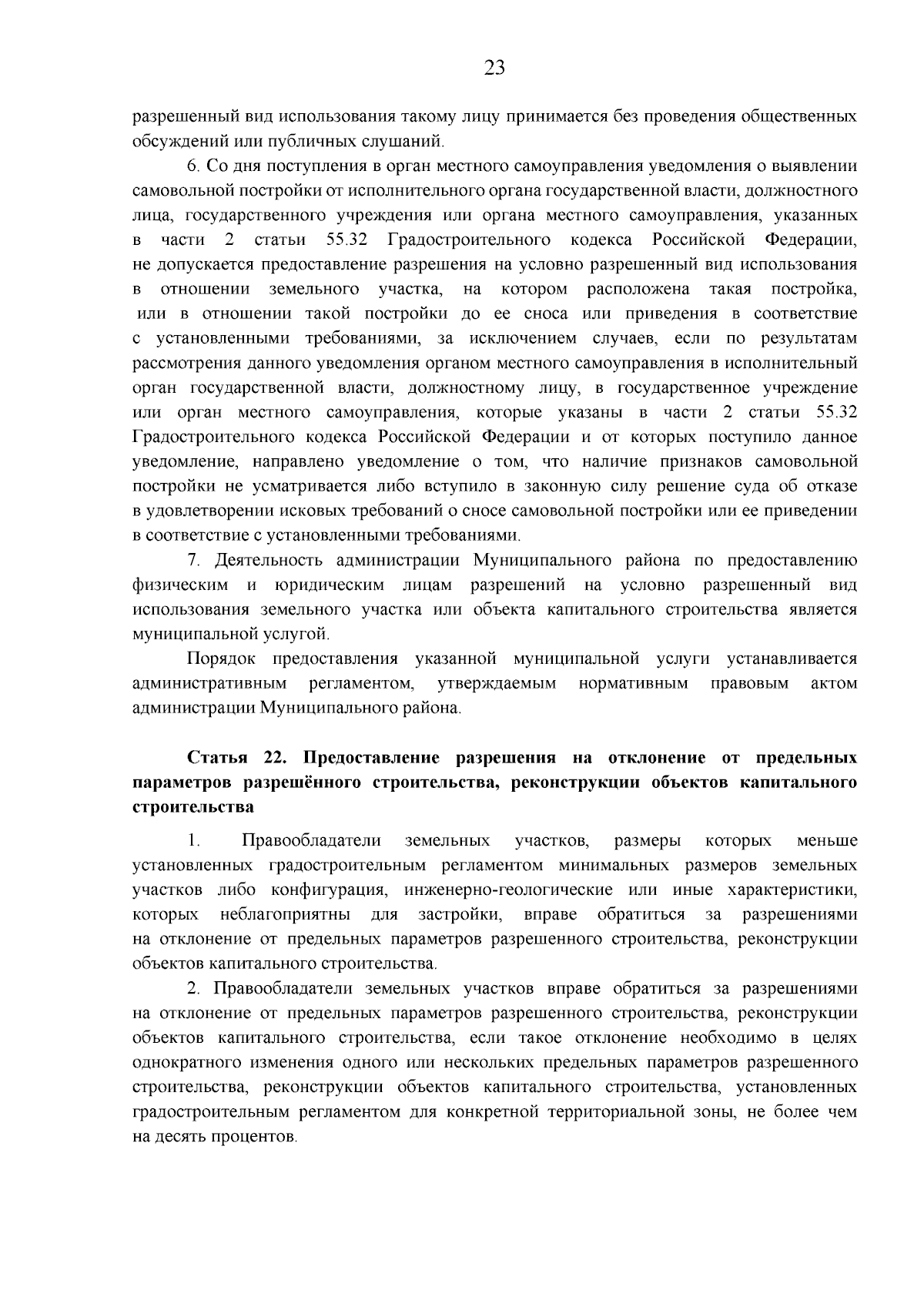 23

разрешенный вид использования такому лицу принимается без проведения общественных обсуждений или публичных слушаний.

6. Со дня поступления в орган местного самоуправления уведомления о выявлении самовольной постройки от исполнительного органа государственной власти, должностного лица, государственного учреждения или органа местного самоуправления, указанных в части 2 статьи 55.32 Градостроительного кодекса Российской Федерации, не допускается предоставление разрешения на условно разрешенный вид использования в отношении земельного участка, на котором расположена такая постройка, или в отношении такой постройки до ее сноса или приведения в соответствие с установленными требованиями, за исключением случаев, если по результатам рассмотрения данного уведомления органом местного самоуправления в исполнительный орган государственной власти, должностному лицу, в государственное учреждение или орган местного самоуправления, которые указаны в части 2 статьи 55.32 Градостроительного кодекса Российской Федерации и от которых поступило данное уведомление, направлено уведомление о том, что наличие признаков самовольной постройки не усматривается либо вступило в законную силу решение суда об отказе в удовлетворении исковых требований о сносе самовольной постройки или ее приведении в соответствие с установленными требованиями.

7. Деятельность администрации Муниципального района по предоставлению физическим и юридическим лицам разрешений на условно разрешенный вид использования земельного участка или объекта капитального строительства является муниципальной услугой.

Порядок предоставления указанной муниципальной услуги устанавливается административным регламентом, утверждаемым нормативным правовым актом администрации Муниципального района.

Статья 22. Предоставление разрешения на отклонение от предельных параметров разрешённого строительства, реконструкции объектов капитального строительства

1. Правообладатели земельных участков, размеры которых меньше установленных градостроительным регламентом минимальных размеров земельных участков либо конфигурация, инженерно-геологические или иные характеристики, которых неблагоприятны для застройки, вправе обратиться за разрешениями на отклонение от предельных параметров разрешенного строительства, реконструкции объектов капитального строительства.

2. Правообладатели земельных участков вправе обратиться за разрешениями на отклонение от предельных параметров разрешенного строительства, реконструкции объектов капитального строительства, если такое отклонение необходимо в целях однократного изменения одного или нескольких предельных параметров разрешенного строительства, реконструкции объектов капитального строительства, установленных градостроительным регламентом для конкретной территориальной зоны, не более чем на десять процентов.